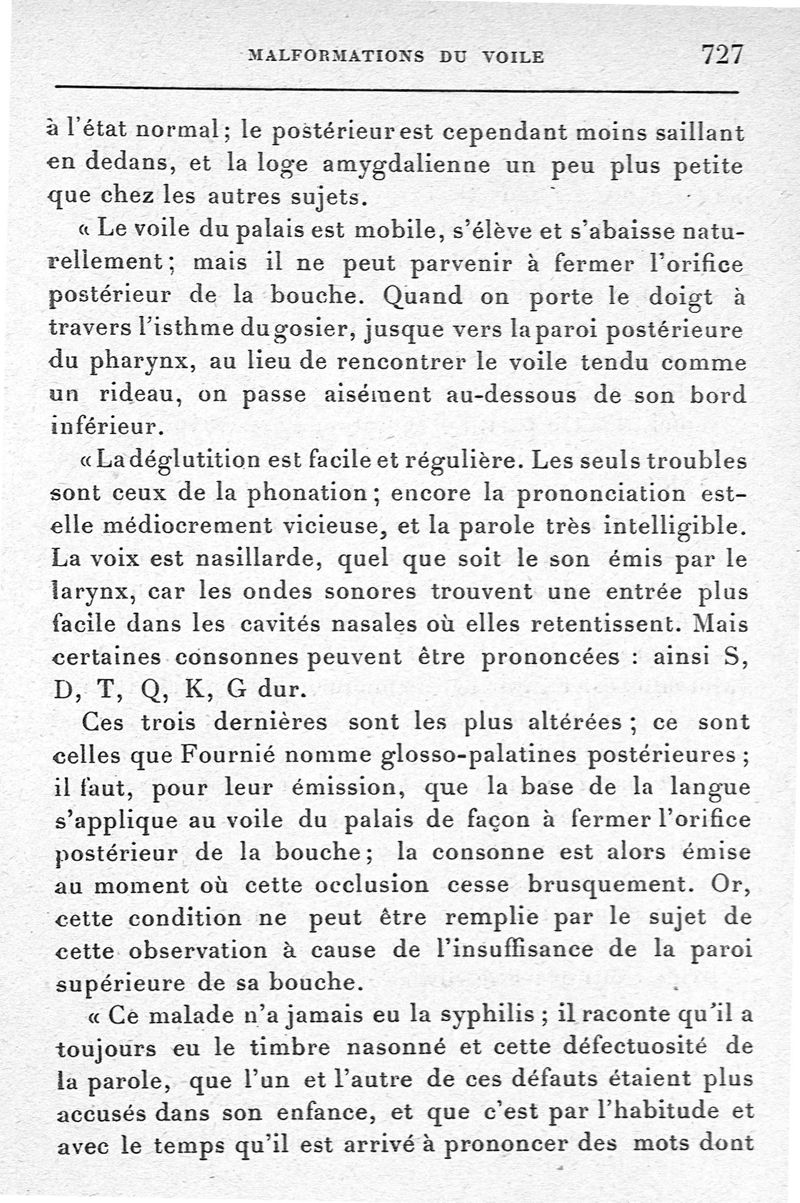 MALFORMATIONS DU VOILE 727

à l'état normal ; le postérieur est cependant moins saillant en dedans, et la loge amygdalienne un peu plus petite que chez les autres sujets.

« Le voile du palais est mobile, s'élève et s'abaisse naturellement ; mais il ne peut parvenir à fermer l'orifice postérieur de la bouche. Quand on porte le doigt à travers l'isthme du gosier, jusque vers la paroi postérieure du pharynx, au lieu de rencontrer le voile tendu comme un rideau, on passe aisément au-dessous de son bord inférieur.

« La déglutition est facile et régulière. Les seuls troubles sont ceux de la phonation ; encore la prononciation est-elle médiocrement vicieuse, et la parole très intelligible. La voix est nasillarde, quel que soit le son émis par le larynx, car les ondes sonores trouvent une entrée plus facile dans les cavités nasales où elles retentissent. Mais certaines consonnes peuvent être prononcées : ainsi S, D, T, Q, K, G dur.

Ces trois dernières sont les plus altérées ; ce sont celles que Fournié nomme glosso-palatines postérieures ; il faut, pour leur émission, que la base de la langue s'applique au voile du palais de façon à fermer l'orifice postérieur de la bouche ; la consonne est alors émise au moment où cette occlusion cesse brusquement. Or, cette condition ne peut être remplie par le sujet de cette observation à cause de l'insuffisance de la paroi supérieure de sa bouche.

« Ce malade n'a jamais eu la syphilis ; il raconte qu'il a toujours eu le timbre nasonné et cette défectuosité de la parole, que l'un et l'autre de ces défauts étaient plus accusés dans son enfance, et que c'est par l'habitude et avec le temps qu'il est arrivé à prononcer des mots dont